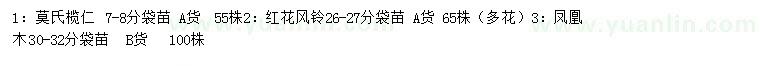 1：莫氏榄仁 7-8分袋苗 A货 55株2：红花风铃26-27分袋苗 A货 65株（多花）3：凤凰木30-32分袋苗 B货 100株

www.yuanlin.com